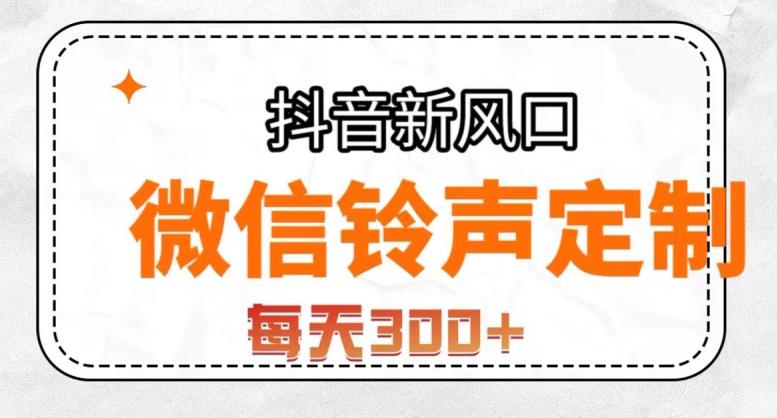 抖音新风口

微信铃声定制

每天300+